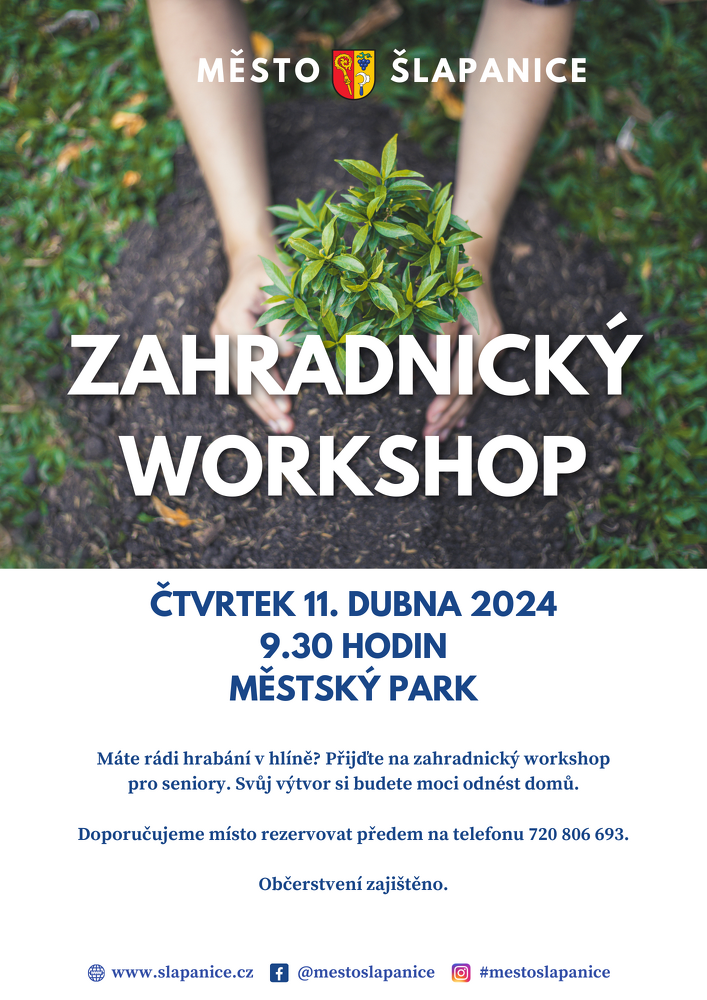 MĚSTO ŠLAPANICE

ZAHRADNICKÝ WORKSHOP

ČTVRTEK 11. DUBNA 2024
9.30 HODIN
MĚSTSKÝ PARK

Máte rádi hrabání v hlíně? Přijďte na zahradnický workshop pro seniory. Svůj výtvor si budete moci odnést domů.

Doporučujeme místo rezervovat předem na telefonu 720 806 693.

Občerstvení zajištěno.

www.slapanice.cz @mestoslapanice #mestoslapanice